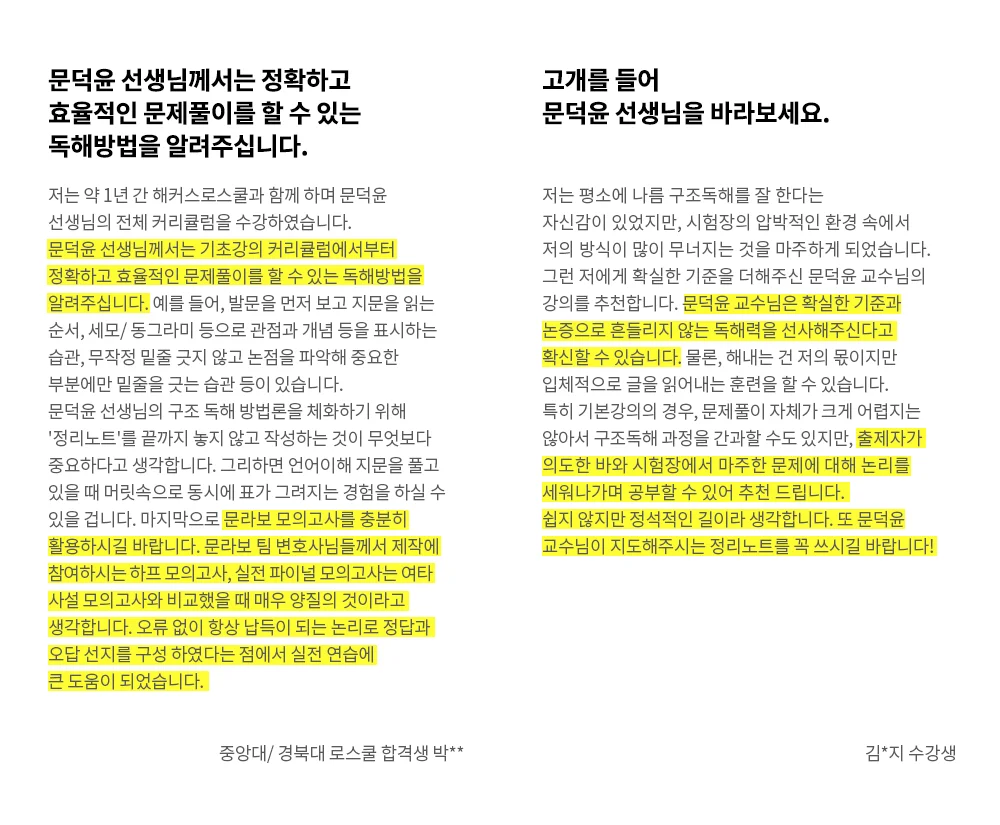 문덕윤 선생님께서는 정확하고 효율적인 문제풀이를 할 수 있는 독해방법을 알려주십니다.

저는 약 1년 간 해커스로스쿨과 함께 하며 문덕윤 선생님의 전체 커리큘럼을 수강하였습니다. 문덕윤 선생님께서는 기초강의 커리큘럼에서부터 정확하고 효율적인 문제풀이를 할 수 있는 독해방법을 알려주십니다. 예를 들어, 발문을 먼저 보고 지문을 읽는 순서, 세모/ 동그라미 등으로 관점과 개념 등을 표시하는 습관, 무작정 밑줄 긋지 않고 논점을 파악해 중요한 부분에만 밑줄을 긋는 습관 등이 있습니다. 문덕윤 선생님의 구조 독해 방법론을 체화하기 위해 '정리노트'를 끝까지 놓지 않고 작성하는 것이 무엇보다 중요하다고 생각합니다. 그리하면 언어이해 지문을 풀고 있을 때 머릿속으로 동시에 표가 그려지는 경험을 하실 수 있을 겁니다. 마지막으로 문라보 모의고사를 충분히 활용하시길 바랍니다. 문라보 팀 변호사님들께서 제작에 참여하시는 하프 모의고사, 실전 파이널 모의고사는 여타 사설 모의고사와 비교했을 때 매우 양질의 것이라고 생각합니다. 오류 없이 항상 납득이 되는 논리로 정답과 오답 선지를 구성 하였다는 점에서 실전 연습에 큰 도움이 되었습니다.

중앙대/ 경북대 로스쿨 합격생 박**

고개를 들어 문덕윤 선생님을 바라보세요.

저는 평소에 나름 구조독해를 잘 한다는 자신감이 있었지만, 시험장의 압박적인 환경 속에서 저의 방식이 많이 무너지는 것을 마주하게 되었습니다. 그런 저에게 확실한 기준을 더해주신 문덕윤 교수님의 강의를 추천합니다. 문덕윤 교수님은 확실한 기준과 논증으로 흔들리지 않는 독해력을 선사해주신다고 확신할 수 있습니다. 물론, 해내는 건 저의 몫이지만 입체적으로 글을 읽어내는 훈련을 할 수 있습니다. 특히 기본강의의 경우, 문제풀이 자체가 크게 어렵지는 않아서 구조독해 과정을 간과할 수도 있지만, 출제자가 의도한 바와 시험장에서 마주한 문제에 대해 논리를 세워나가며 공부할 수 있어 추천 드립니다. 쉽지 않지만 정석적인 길이라 생각합니다. 또 문덕윤 교수님이 지도해주시는 정리노트를 꼭 쓰시길 바랍니다!

김*지 수강생